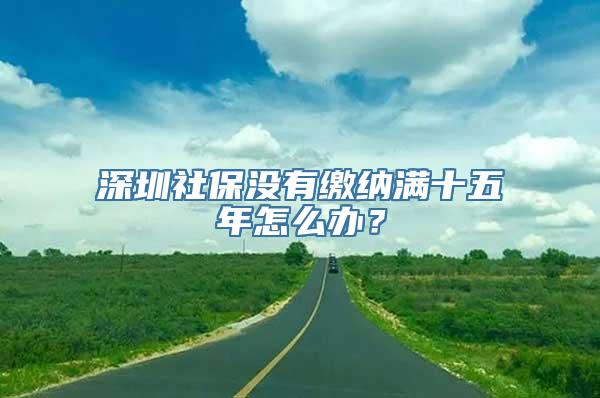 深圳社保没有缴纳满十五年怎么办？